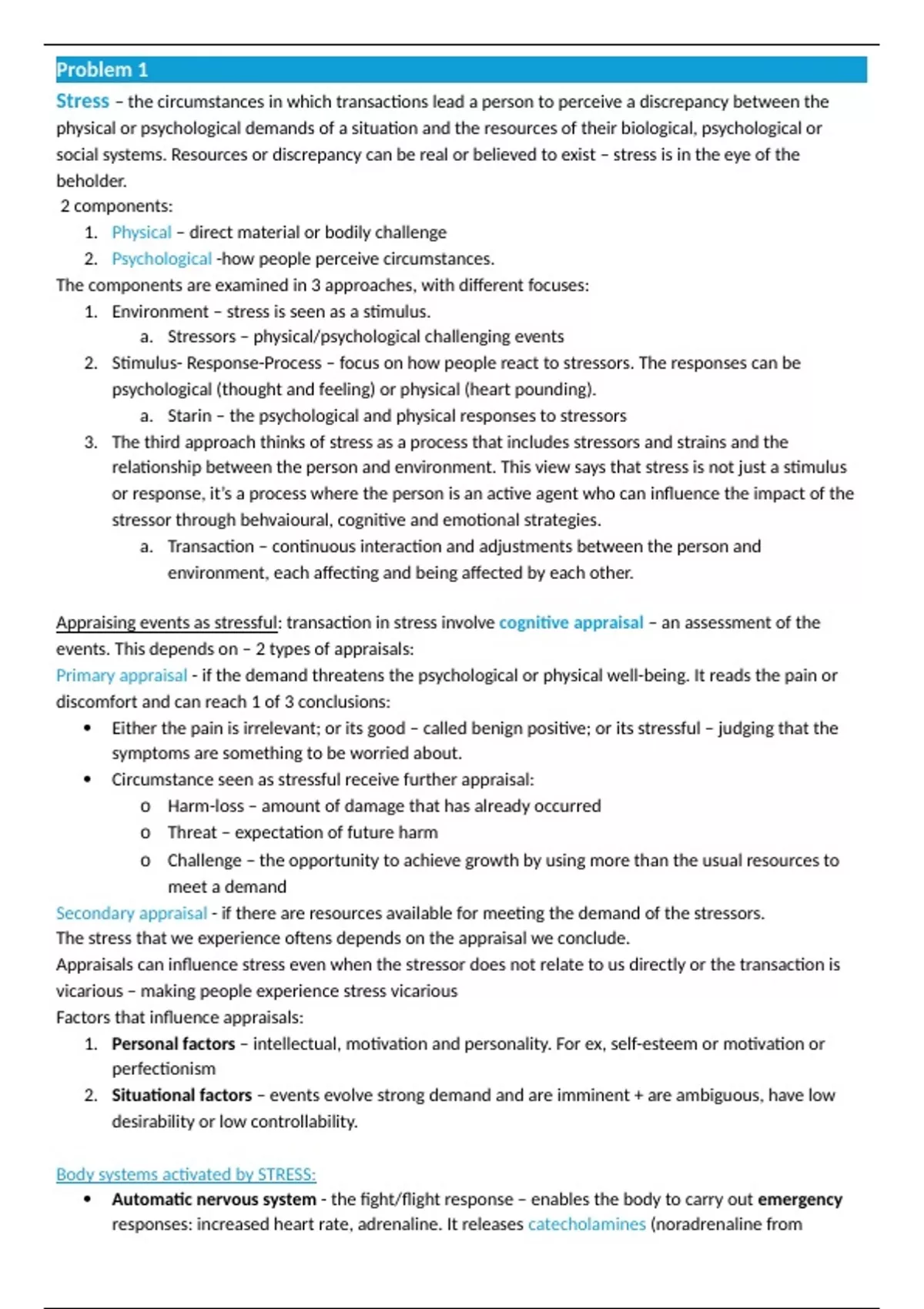 Problem 1

Stress – the circumstances in which transactions lead a person to perceive a discrepancy between the physical or psychological demands of a situation and the resources of their biological, psychological or social systems. Resources or discrepancy can be real or believed to exist – stress is in the eye of the beholder.

2 components:

1. Physical – direct material or bodily challenge
2. Psychological -how people perceive circumstances.

The components are examined in 3 approaches, with different focuses:

1. Environment – stress is seen as a stimulus.
   a. Stressors – physical/psychological challenging events
2. Stimulus- Response-Process – focus on how people react to stressors. The responses can be psychological (thought and feeling) or physical (heart pounding).
   a. Starin – the psychological and physical responses to stressors
3. The third approach thinks of stress as a process that includes stressors and strains and the relationship between the person and environment. This view says that stress is not just a stimulus or response, it's a process where the person is an active agent who can influence the impact of the stressor through behvaioural, cognitive and emotional strategies.
   a. Transaction – continuous interaction and adjustments between the person and environment, each affecting and being affected by each other.

Appraising events as stressful: transaction in stress involve cognitive appraisal – an assessment of the events. This depends on – 2 types of appraisals:

Primary appraisal - if the demand threatens the psychological or physical well-being. It reads the pain or discomfort and can reach 1 of 3 conclusions:

• Either the pain is irrelevant; or its good – called benign positive; or its stressful – judging that the symptoms are something to be worried about.
• Circumstance seen as stressful receive further appraisal:
   o Harm-loss – amount of damage that has already occurred
   o Threat – expectation of future harm
   o Challenge – the opportunity to achieve growth by using more than the usual resources to meet a demand

Secondary appraisal - if there are resources available for meeting the demand of the stressors.
The stress that we experience oftens depends on the appraisal we conclude.
Appraisals can influence stress even when the stressor does not relate to us directly or the transaction is vicarious – making people experience stress vicarious
Factors that influence appraisals:

1. Personal factors – intellectual, motivation and personality. For ex, self-esteem or motivation or perfectionism
2. Situational factors – events evolve strong demand and are imminent + are ambiguous, have low desirability or low controllability.

Body systems activated by STRESS:

• Automatic nervous system - the fight/flight response – enables the body to carry out emergency responses: increased heart rate, adrenaline. It releases catecholamines (noradrenaline from